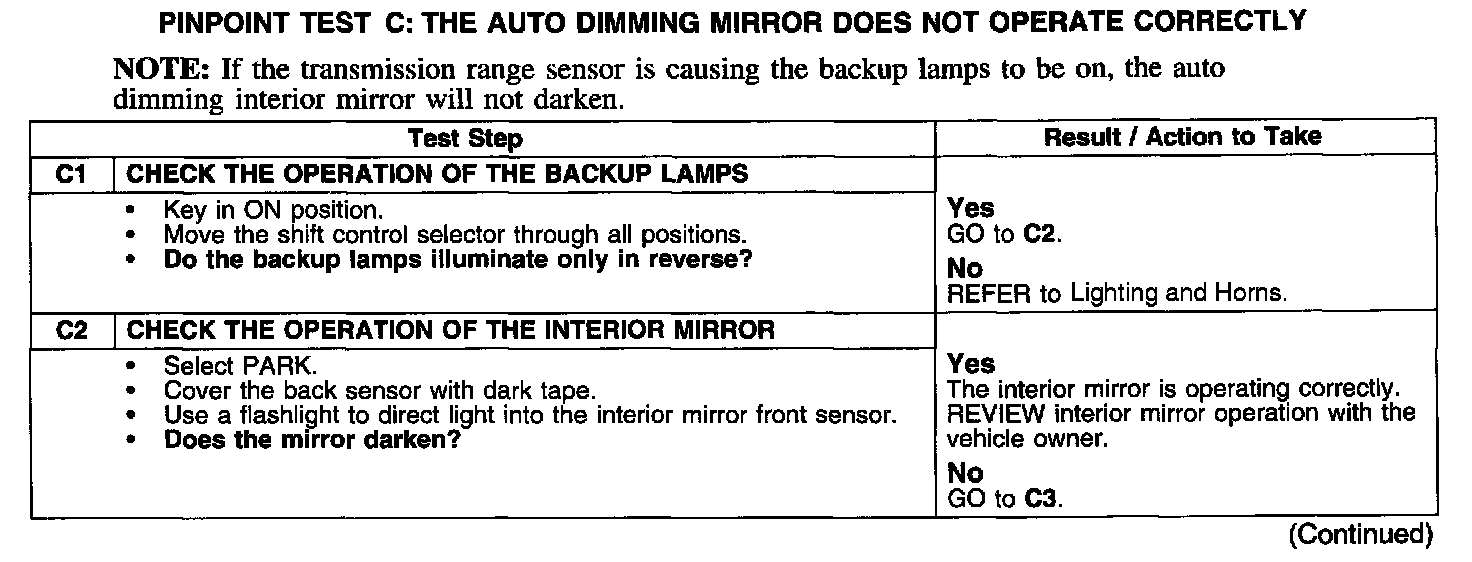 PINPOINT TEST C: THE AUTO DIMMING MIRROR DOES NOT OPERATE CORRECTLY

NOTE: If the transmission range sensor is causing the backup lamps to be on, the auto dimming interior mirror will not darken.

| Test Step | | Result / Action to Take |
|---|---|---|
| C1 | CHECK THE OPERATION OF THE BACKUP LAMPS | |
| | • Key in ON position. • Move the shift control selector through all positions. • Do the backup lamps illuminate only in reverse? | Yes GO to C2. No REFER to Lighting and Horns. |
| C2 | CHECK THE OPERATION OF THE INTERIOR MIRROR | |
| | • Select PARK. • Cover the back sensor with dark tape. • Use a flashlight to direct light into the interior mirror front sensor. • Does the mirror darken? | Yes The interior mirror is operating correctly. REVIEW interior mirror operation with the vehicle owner. No GO to C3. |

(Continued)